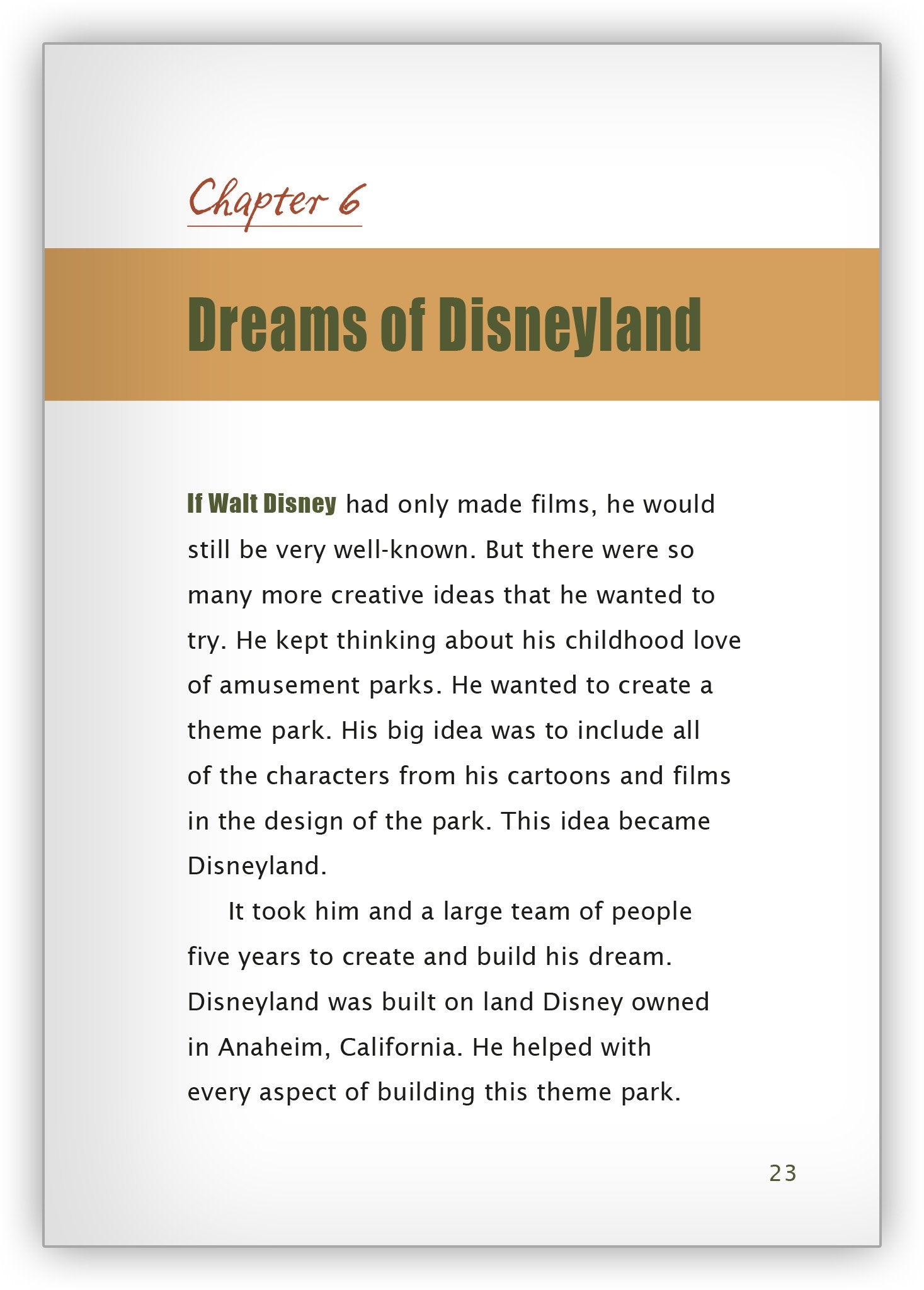 Chapter 6

Dreams of Disneyland

If Walt Disney had only made films, he would still be very well-known. But there were so many more creative ideas that he wanted to try. He kept thinking about his childhood love of amusement parks. He wanted to create a theme park. His big idea was to include all of the characters from his cartoons and films in the design of the park. This idea became Disneyland.

It took him and a large team of people five years to create and build his dream. Disneyland was built on land Disney owned in Anaheim, California. He helped with every aspect of building this theme park.

23